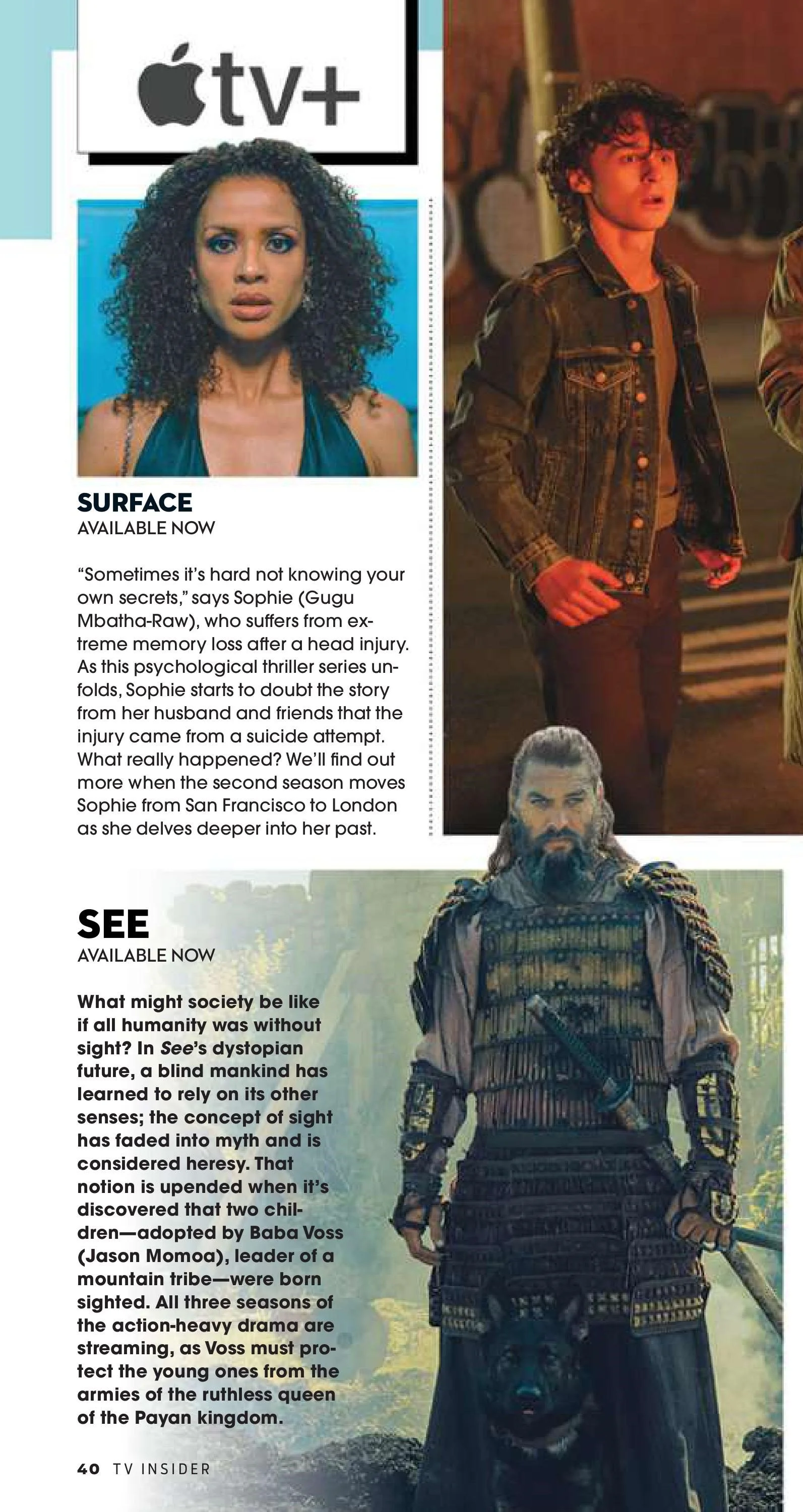 tv+

SURFACE
AVAILABLE NOW

"Sometimes it's hard not knowing your own secrets," says Sophie (Gugu Mbatha-Raw), who suffers from extreme memory loss after a head injury. As this psychological thriller series unfolds, Sophie starts to doubt the story from her husband and friends that the injury came from a suicide attempt. What really happened? We'll find out more when the second season moves Sophie from San Francisco to London as she delves deeper into her past.

SEE
AVAILABLE NOW

What might society be like if all humanity was without sight? In See's dystopian future, a blind mankind has learned to rely on its other senses; the concept of sight has faded into myth and is considered heresy. That notion is upended when it's discovered that two children—adopted by Baba Voss (Jason Momoa), leader of a mountain tribe—were born sighted. All three seasons of the action-heavy drama are streaming, as Voss must protect the young ones from the armies of the ruthless queen of the Payan kingdom.

40 TV INSIDER